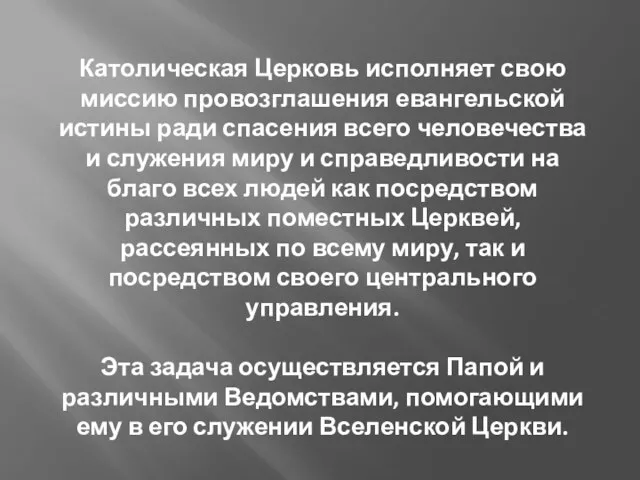 Католическая Церковь исполняет свою миссию провозглашения евангельской истины ради спасения всего человечества и служения миру и справедливости на благо всех людей как посредством различных поместных Церквей, рассеянных по всему миру, так и посредством своего центрального управления.

Эта задача осуществляется Папой и различными Ведомствами, помогающими ему в его служении Вселенской Церкви.